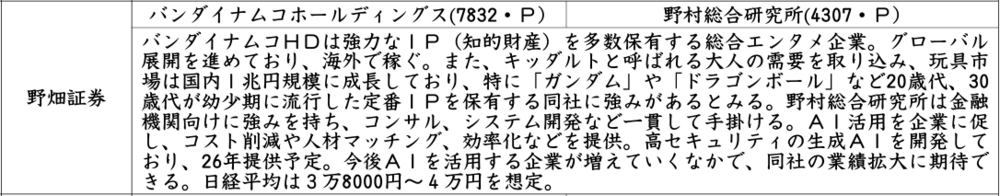 |  | バンダイナムコホールディングス(7832・P) | 野村総合研究所(4307・P) |
|---|---|---|
| 野畑証券 | バンダイナムコＨＤは強力なＩＰ（知的財産）を多数保有する総合エンタメ企業。グローバル展開を進めており、海外で稼ぐ。また、キッダルトと呼ばれる大人の需要を取り込み、玩具市場は国内１兆円規模に成長しており、特に「ガンダム」や「ドラゴンボール」など20歳代、30歳代が幼少期に流行した定番ＩＰを保有する同社に強みがあるとみる。野村総合研究所は金融機関向けに強みを持ち、コンサル、システム開発など一貫して手掛ける。ＡＩ活用を企業に促し、コスト削減や人材マッチング、効率化などを提供。高セキュリティの生成ＡＩを開発しており、26年提供予定。今後ＡＩを活用する企業が増えていくなかで、同社の業績拡大に期待できる。日経平均は３万8000円～４万円を想定。 | |